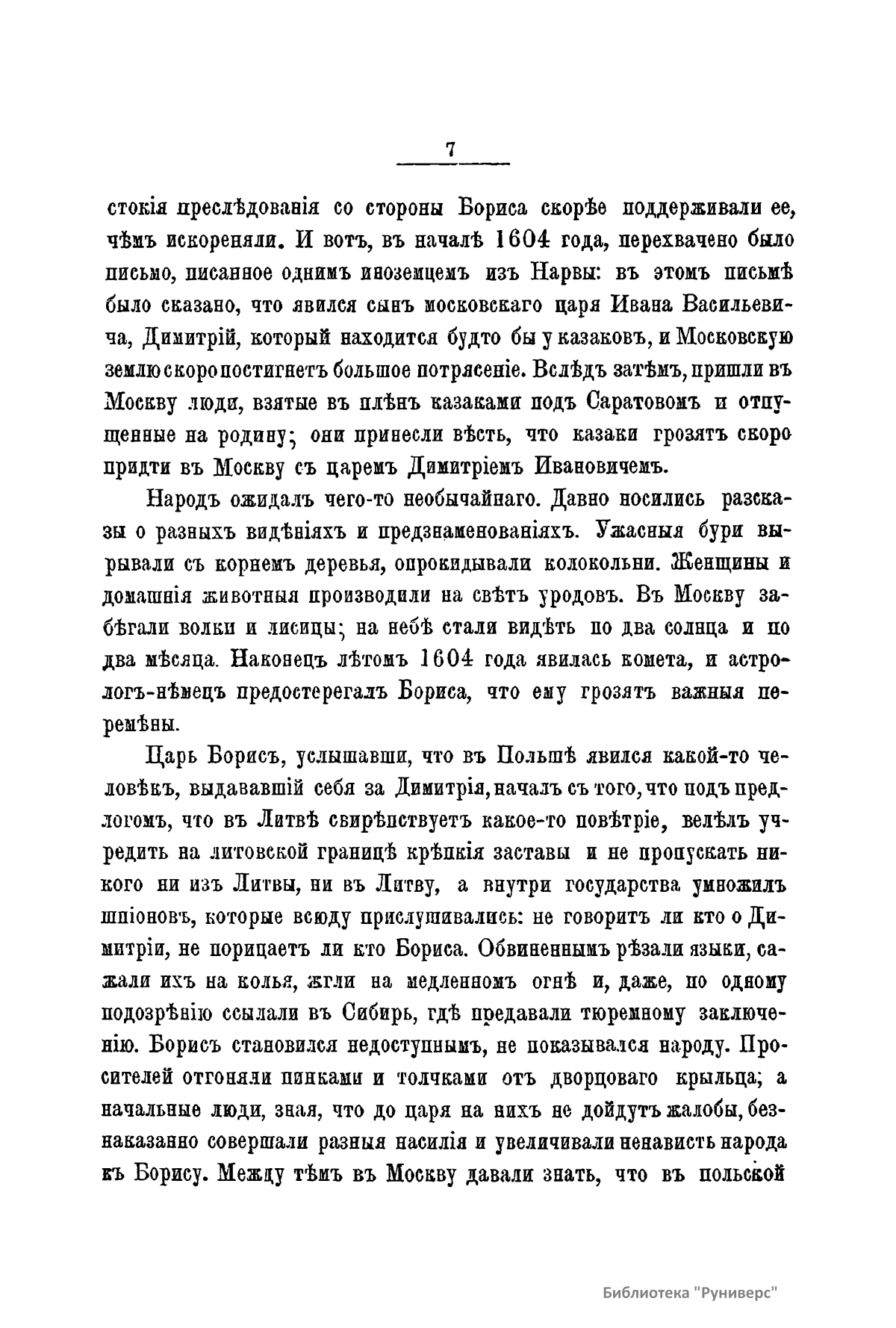 7

стокія преслѣдованія со стороны Бориса скорѣе поддерживали ее, чѣмъ искореняли. И вотъ, въ началѣ 1604 года, перехвачено было письмо, писанное однимъ иноземцемъ изъ Нарвы: въ этомъ письмѣ было сказано, что явился сынъ московскаго царя Ивана Васильевича, Димитрій, который находится будто бы у казаковъ, и Московскую землю скоро постигнетъ большое потрясеніе. Вслѣдъ затѣмъ, пришли въ Москву люди, взятые въ плѣнъ казаками подъ Саратовомъ и отпущенные на родину; они принесли вѣсть, что казаки грозятъ скоро придти въ Москву съ царемъ Димитріемъ Ивановичемъ.

Народъ ожидалъ чего-то необычайнаго. Давно носились разсказы о разныхъ видѣніяхъ и предзнаменованіяхъ. Ужасныя бури вырывали съ корнемъ деревья, опрокидывали колокольни. Женщины и домашнія животныя производили на свѣтъ уродовъ. Въ Москву забѣгали волки и лисицы; на небѣ стали видѣть по два солнца и по два мѣсяца. Наконецъ лѣтомъ 1604 года явилась комета, и астрологъ-нѣмецъ предостерегалъ Бориса, что ему грозятъ важныя перемѣны.

Царь Борисъ, услышавши, что въ Польшѣ явился какой-то человѣкъ, выдававшій себя за Димитрія, началъ съ того, что подъ предлогомъ, что въ Литвѣ свирѣпствуетъ какое-то повѣтріе, велѣлъ учредить на литовской границѣ крѣпкія заставы и не пропускать никого ни изъ Литвы, ни въ Литву, а внутри государства умножилъ шпіоновъ, которые всюду прислушивались: не говоритъ ли кто о Димитріи, не порицаетъ ли кто Бориса. Обвиненнымъ рѣзали языки, сажали ихъ на колья, жгли на медленномъ огнѣ и, даже, по одному подозрѣнію ссылали въ Сибирь, гдѣ предавали тюремному заключенію. Борисъ становился недоступнымъ, не показывался народу. Просителей отгоняли пинками и толчками отъ дворцоваго крыльца; а начальные люди, зная, что до царя на нихъ не дойдутъ жалобы, безнаказанно совершали разныя насилія и увеличивали ненависть народа къ Борису. Между тѣмъ въ Москву давали знать, что въ польской

Библиотека "Руниверс"